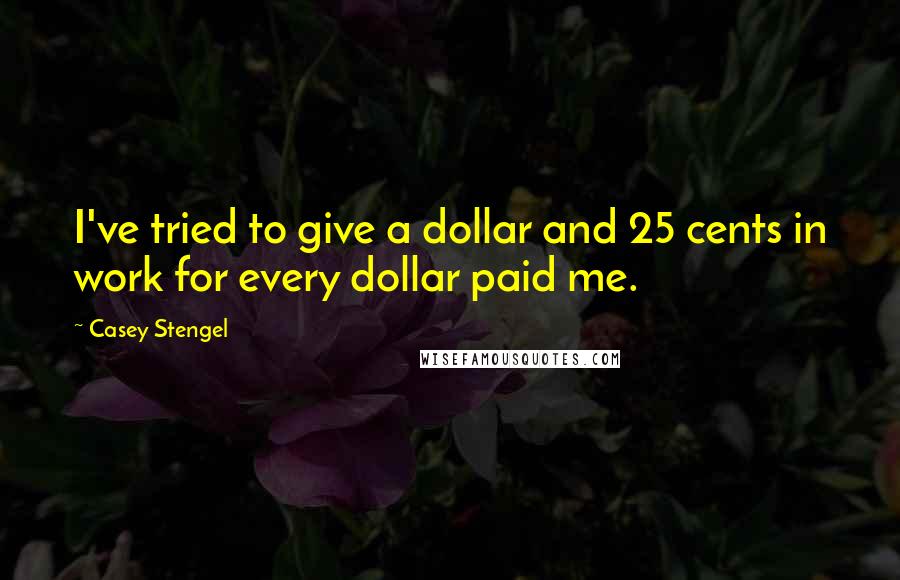 I've tried to give a dollar and 25 cents in work for every dollar paid me.

~ Casey Stengel

WISEFAMOUSQUOTES.COM